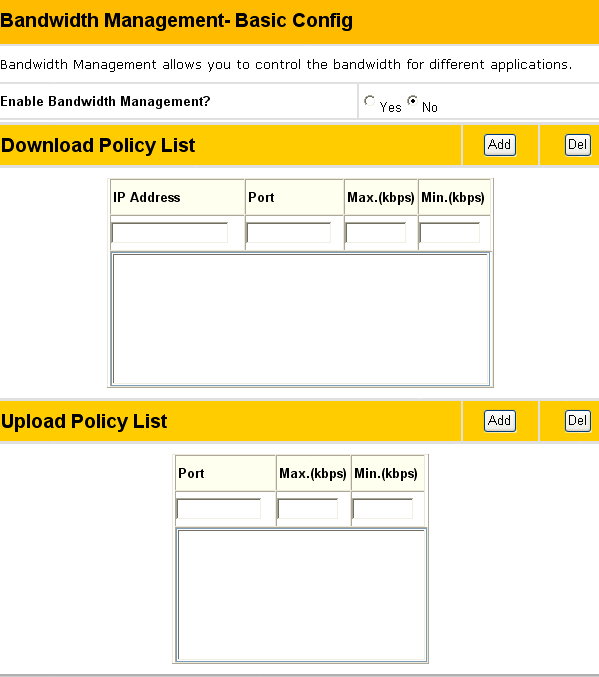 Bandwidth Management- Basic Config

Bandwidth Management allows you to control the bandwidth for different applications.

Enable Bandwidth Management? Yes No

Download Policy List Add Del

| IP Address | Port | Max.(kbps) | Min.(kbps) |
|---|---|---|---|
| | | | |

Upload Policy List Add Del

| Port | Max.(kbps) | Min.(kbps) |
|---|---|---|
| | | |